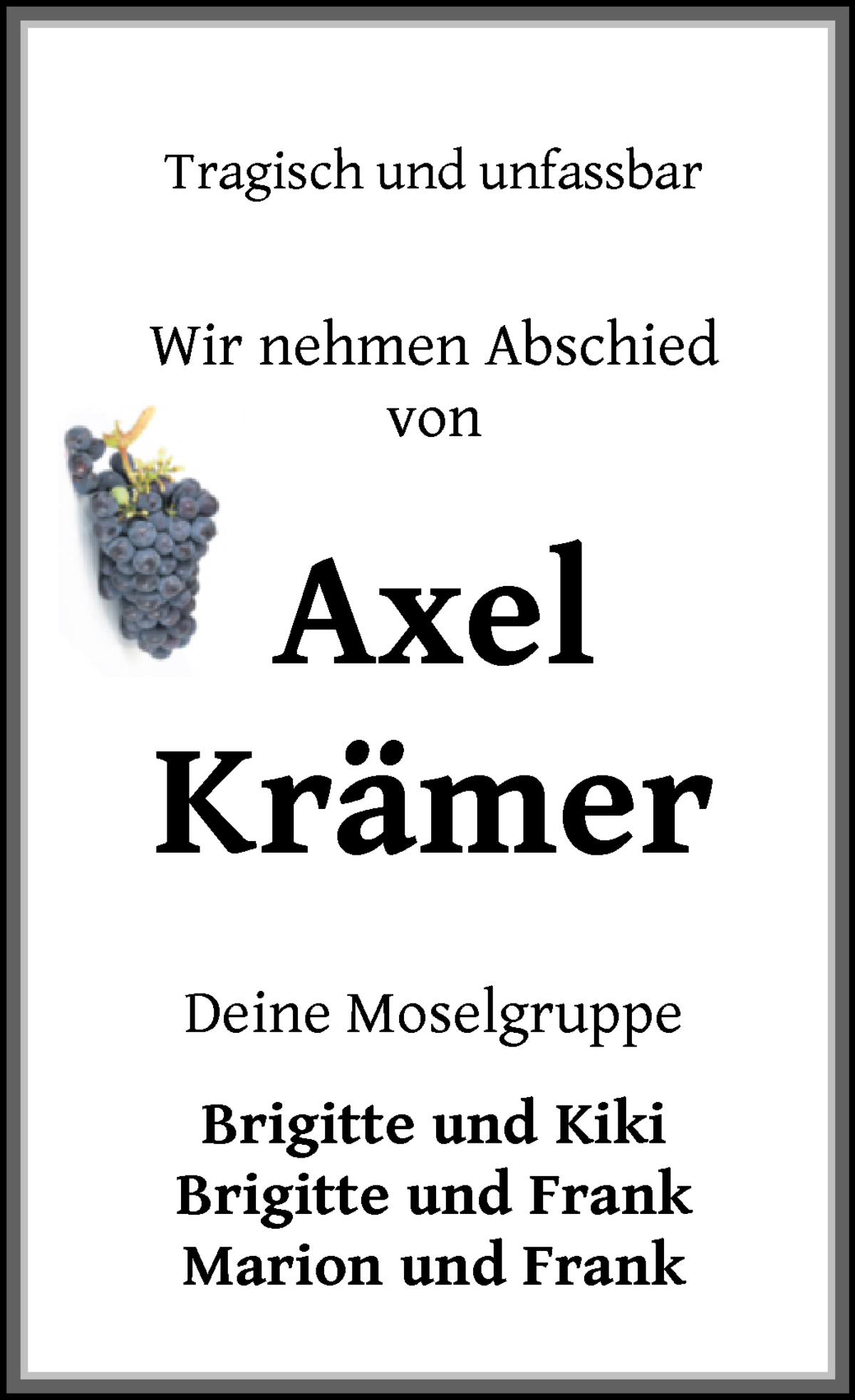 Tragisch und unfassbar

Wir nehmen Abschied
von

Axel
Krämer

Deine Moselgruppe

Brigitte und Kiki
Brigitte und Frank
Marion und Frank